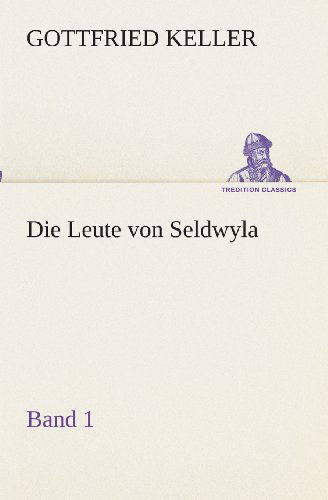 GOTTFRIED KELLER

TREDITION CLASSICS

Die Leute von Seldwyla

Band 1